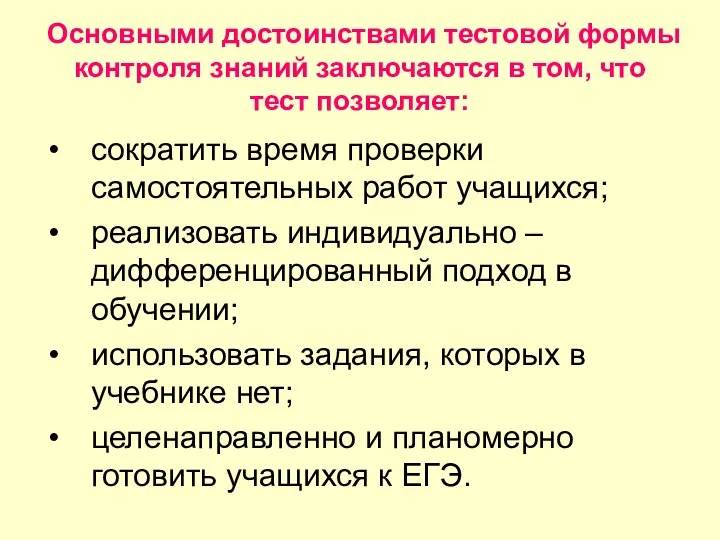 Основными достоинствами тестовой формы контроля знаний заключаются в том, что тест позволяет:

• сократить время проверки самостоятельных работ учащихся;
• реализовать индивидуально – дифференцированный подход в обучении;
• использовать задания, которых в учебнике нет;
• целенаправленно и планомерно готовить учащихся к ЕГЭ.